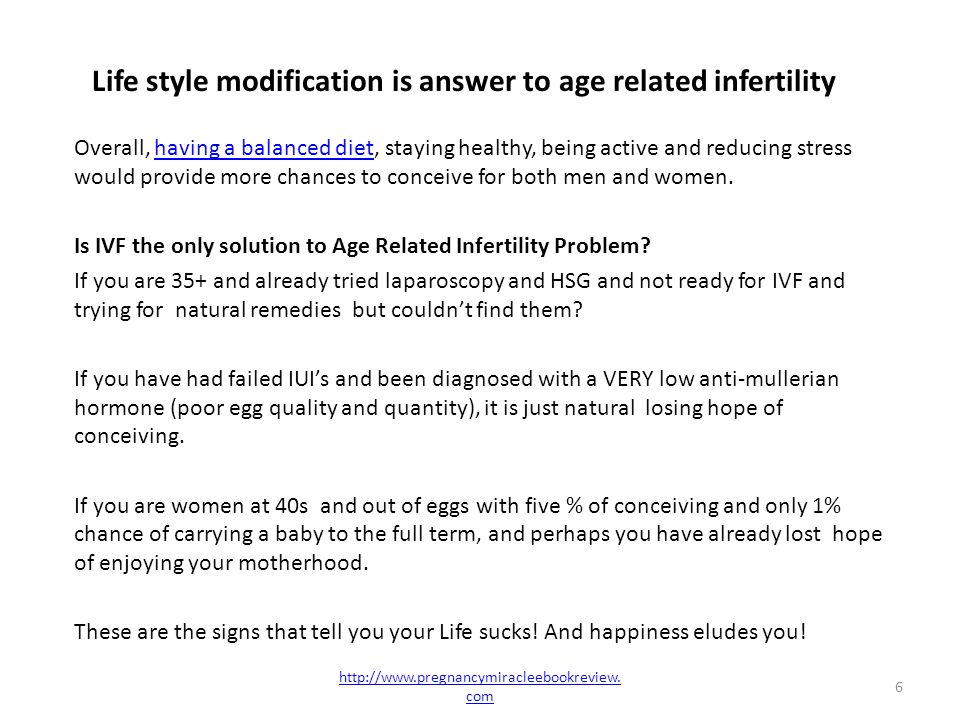 Life style modification is answer to age related infertility

Overall, having a balanced diet, staying healthy, being active and reducing stress would provide more chances to conceive for both men and women.

Is IVF the only solution to Age Related Infertility Problem?

If you are 35+ and already tried laparoscopy and HSG and not ready for IVF and trying for natural remedies but couldn't find them?

If you have had failed IUI's and been diagnosed with a VERY low anti-mullerian hormone (poor egg quality and quantity), it is just natural losing hope of conceiving.

If you are women at 40s and out of eggs with five % of conceiving and only 1% chance of carrying a baby to the full term, and perhaps you have already lost hope of enjoying your motherhood.

These are the signs that tell you your Life sucks! And happiness eludes you!

http://www.pregnancymiracleebookreview.com

6